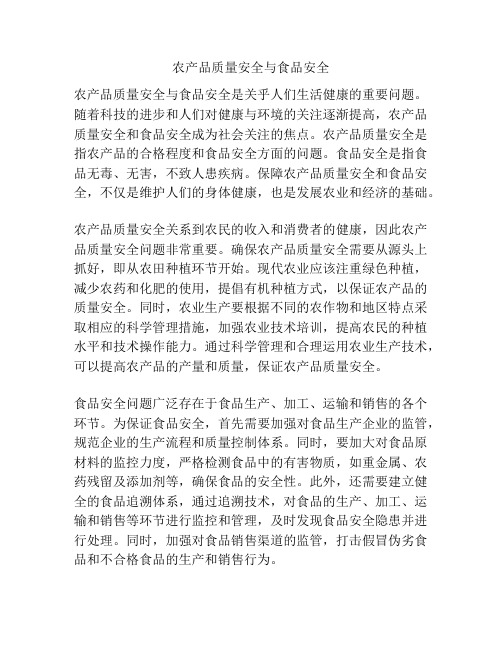 农产品质量安全与食品安全

农产品质量安全与食品安全是关乎人们生活健康的重要问题。随着科技的进步和人们对健康与环境的关注逐渐提高，农产品质量安全和食品安全成为社会关注的焦点。农产品质量安全是指农产品的合格程度和食品安全方面的问题。食品安全是指食品无毒、无害，不致人患疾病。保障农产品质量安全和食品安全，不仅是维护人们的身体健康，也是发展农业和经济的基础。

农产品质量安全关系到农民的收入和消费者的健康，因此农产品质量安全问题非常重要。确保农产品质量安全需要从源头上抓好，即从农田种植环节开始。现代农业应该注重绿色种植，减少农药和化肥的使用，提倡有机种植方式，以保证农产品的质量安全。同时，农业生产要根据不同的农作物和地区特点采取相应的科学管理措施，加强农业技术培训，提高农民的种植水平和技术操作能力。通过科学管理和合理运用农业生产技术，可以提高农产品的产量和质量，保证农产品质量安全。

食品安全问题广泛存在于食品生产、加工、运输和销售的各个环节。为保证食品安全，首先需要加强对食品生产企业的监管，规范企业的生产流程和质量控制体系。同时，要加大对食品原材料的监控力度，严格检测食品中的有害物质，如重金属、农药残留及添加剂等，确保食品的安全性。此外，还需要建立健全的食品追溯体系，通过追溯技术，对食品的生产、加工、运输和销售等环节进行监控和管理，及时发现食品安全隐患并进行处理。同时，加强对食品销售渠道的监管，打击假冒伪劣食品和不合格食品的生产和销售行为。